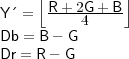 $Y' = \left\lfloor \frac{R + 2G + B}{4} \right\rfloor$
$Db = B - G$
$Dr = R - G$